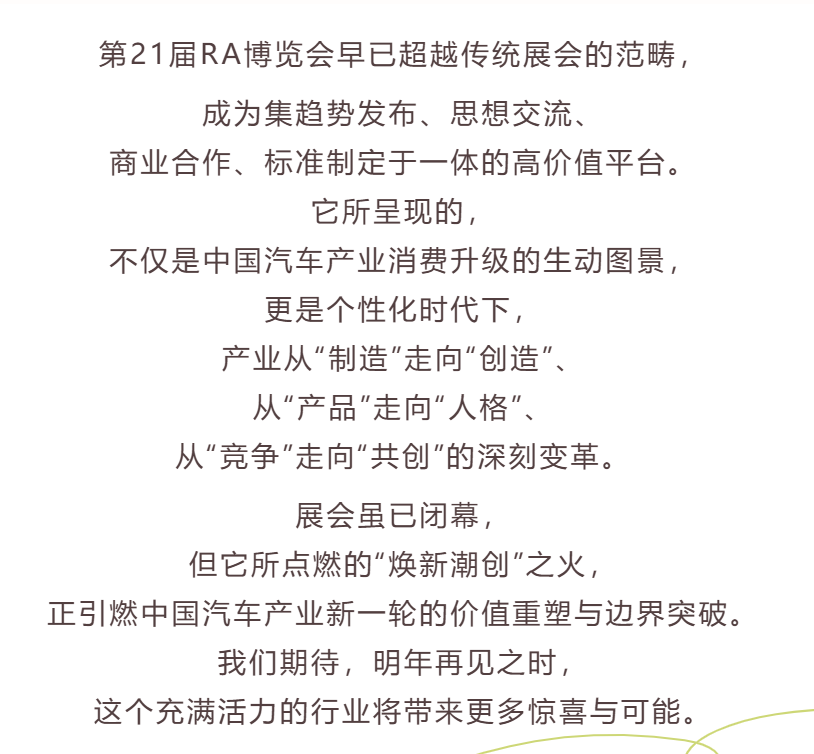 第21届RA博览会早已超越传统展会的范畴，

成为集趋势发布、思想交流、
商业合作、标准制定于一体的高价值平台。
它所呈现的，
不仅是中国汽车产业消费升级的生动图景，
更是个性化时代下，
产业从“制造”走向“创造”、
从“产品”走向“人格”、
从“竞争”走向“共创”的深刻变革。

展会虽已闭幕，
但它所点燃的“焕新潮创”之火，
正引燃中国汽车产业新一轮的价值重塑与边界突破。
我们期待，明年再见之时，
这个充满活力的行业将带来更多惊喜与可能。